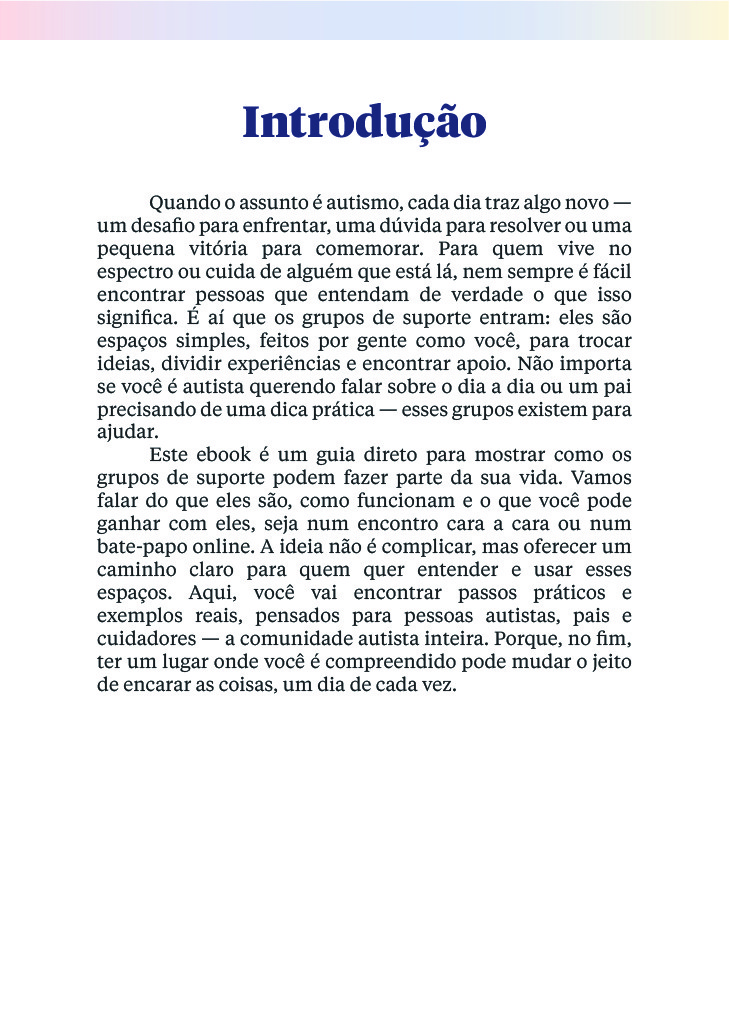 Introdução

Quando o assunto é autismo, cada dia traz algo novo — um desafio para enfrentar, uma dúvida para resolver ou uma pequena vitória para comemorar. Para quem vive no espectro ou cuida de alguém que está lá, nem sempre é fácil encontrar pessoas que entendam de verdade o que isso significa. É aí que os grupos de suporte entram: eles são espaços simples, feitos por gente como você, para trocar ideias, dividir experiências e encontrar apoio. Não importa se você é autista querendo falar sobre o dia a dia ou um pai precisando de uma dica prática — esses grupos existem para ajudar.

Este ebook é um guia direto para mostrar como os grupos de suporte podem fazer parte da sua vida. Vamos falar do que eles são, como funcionam e o que você pode ganhar com eles, seja num encontro cara a cara ou num bate-papo online. A ideia não é complicar, mas oferecer um caminho claro para quem quer entender e usar esses espaços. Aqui, você vai encontrar passos práticos e exemplos reais, pensados para pessoas autistas, pais e cuidadores — a comunidade autista inteira. Porque, no fim, ter um lugar onde você é compreendido pode mudar o jeito de encarar as coisas, um dia de cada vez.